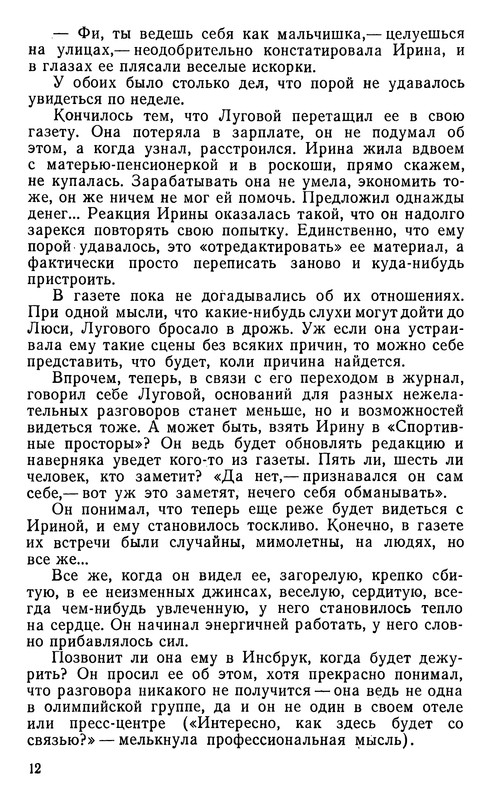 — Фи, ты ведешь себя как мальчишка,— целуешься на улицах,— неодобрительно констатировала Ирина, и в глазах ее плясали веселые искорки.

У обоих было столько дел, что порой не удавалось увидеться по неделе.

Кончилось тем, что Луговой перетащил ее в свою газету. Она потеряла в зарплате, он не подумал об этом, а когда узнал, расстроился. Ирина жила вдвоем с матерью-пенсионеркой и в роскоши, прямо скажем, не купалась. Зарабатывать она не умела, экономить тоже, он же ничем не мог ей помочь. Предложил однажды денег... Реакция Ирины оказалась такой, что он надолго зарекся повторять свою попытку. Единственно, что ему порой удавалось, это «отредактировать» ее материал, а фактически просто переписать заново и куда-нибудь пристроить.

В газете пока не догадывались об их отношениях. При одной мысли, что какие-нибудь слухи могут дойти до Люси, Лугового бросало в дрожь. Уж если она устраивала ему такие сцены без всяких причин, то можно себе представить, что будет, коли причина найдется.

Впрочем, теперь, в связи с его переходом в журнал, говорил себе Луговой, оснований для разных нежелательных разговоров станет меньше, но и возможностей видеться тоже. А может быть, взять Ирину в «Спортивные просторы»? Он ведь будет обновлять редакцию и наверняка уведет кого-то из газеты. Пять ли, шесть ли человек, кто заметит? «Да нет,— признавался он сам себе,— вот уж это заметят, нечего себя обманывать».

Он понимал, что теперь еще реже будет видеться с Ириной, и ему становилось тоскливо. Конечно, в газете их встречи были случайны, мимолетны, на людях, но все же...

Все же, когда он видел ее, загорелую, крепко сбитую, в ее неизменных джинсах, веселую, сердитую, всегда чем-нибудь увлеченную, у него становилось тепло на сердце. Он начинал энергичней работать, у него словно прибавлялось сил.

Позвонит ли она ему в Инсбрук, когда будет дежурить? Он просил ее об этом, хотя прекрасно понимал, что разговора никакого не получится — она ведь не одна в олимпийской группе, да и он не один в своем отеле или пресс-центре («Интересно, как здесь будет со связью?» — мелькнула профессиональная мысль).

12